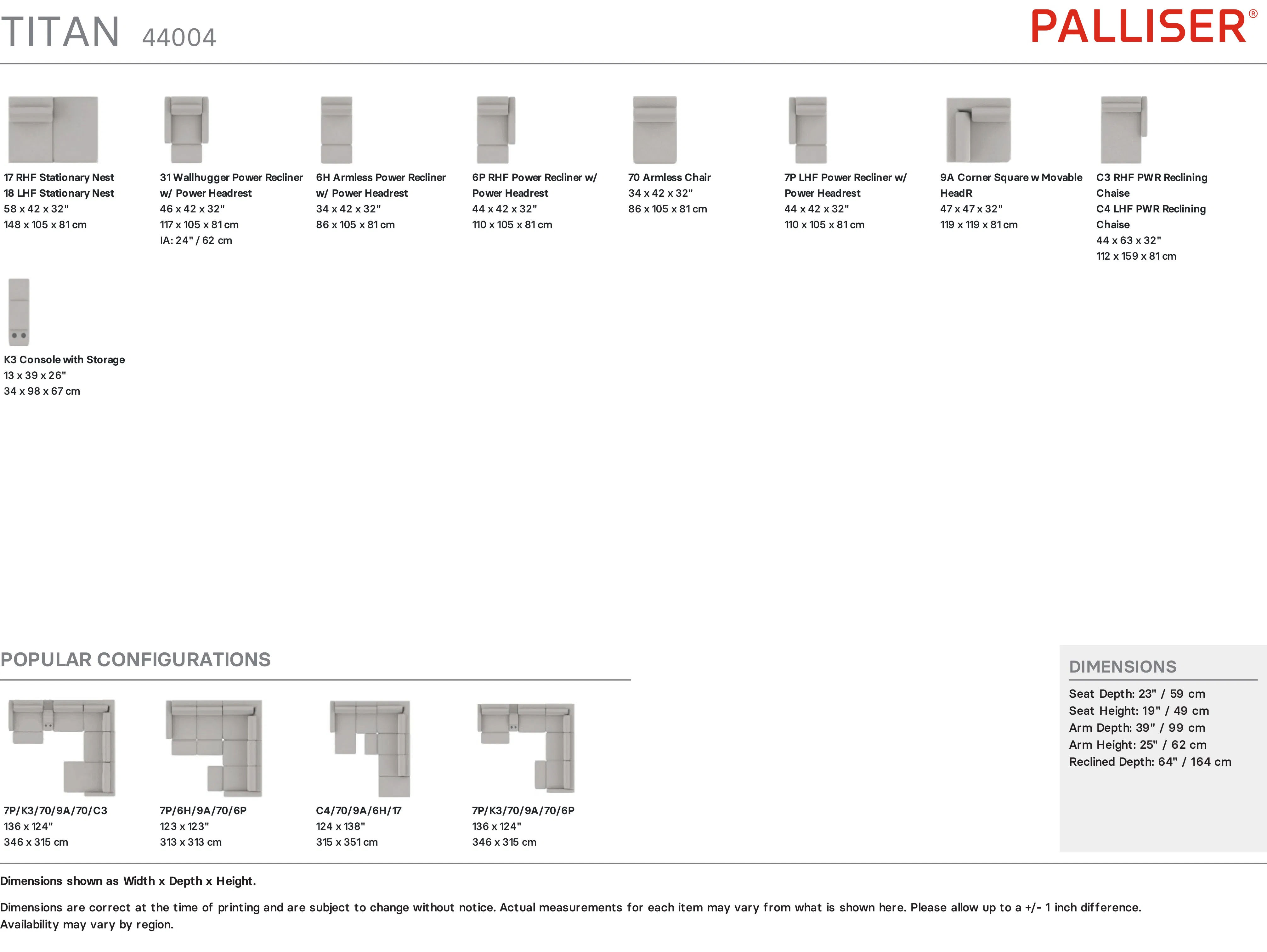 TITAN 44004

PALLISER®

17 RHF Stationary Nest
18 LHF Stationary Nest
58 x 42 x 32"
148 x 105 x 81 cm

31 Wallhugger Power Recliner w/ Power Headrest
46 x 42 x 32"
117 x 105 x 81 cm
IA: 24" / 62 cm

6H Armless Power Recliner w/ Power Headrest
34 x 42 x 32"
86 x 105 x 81 cm

6P RHF Power Recliner w/ Power Headrest
44 x 42 x 32"
110 x 105 x 81 cm

70 Armless Chair
34 x 42 x 32"
86 x 105 x 81 cm

7P LHF Power Recliner w/ Power Headrest
44 x 42 x 32"
110 x 105 x 81 cm

9A Corner Square w Movable HeadR
47 x 47 x 32"
119 x 119 x 81 cm

C3 RHF PWR Reclining Chaise
C4 LHF PWR Reclining Chaise
44 x 63 x 32"
112 x 159 x 81 cm

K3 Console with Storage
13 x 39 x 26"
34 x 98 x 67 cm

POPULAR CONFIGURATIONS

7P/K3/70/9A/70/C3
136 x 124"
346 x 315 cm

7P/6H/9A/70/6P
123 x 123"
313 x 313 cm

C4/70/9A/6H/17
124 x 138"
315 x 351 cm

7P/K3/70/9A/70/6P
136 x 124"
346 x 315 cm

DIMENSIONS
Seat Depth: 23" / 59 cm
Seat Height: 19" / 49 cm
Arm Depth: 39" / 99 cm
Arm Height: 25" / 62 cm
Reclined Depth: 64" / 164 cm

Dimensions shown as Width x Depth x Height.

Dimensions are correct at the time of printing and are subject to change without notice. Actual measurements for each item may vary from what is shown here. Please allow up to a +/- 1 inch difference. Availability may vary by region.